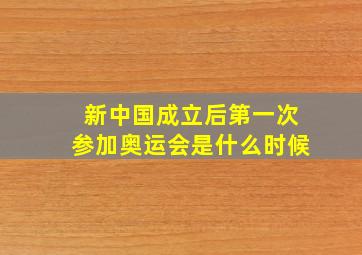 新中国成立后第一次
参加奥运会是什么时候